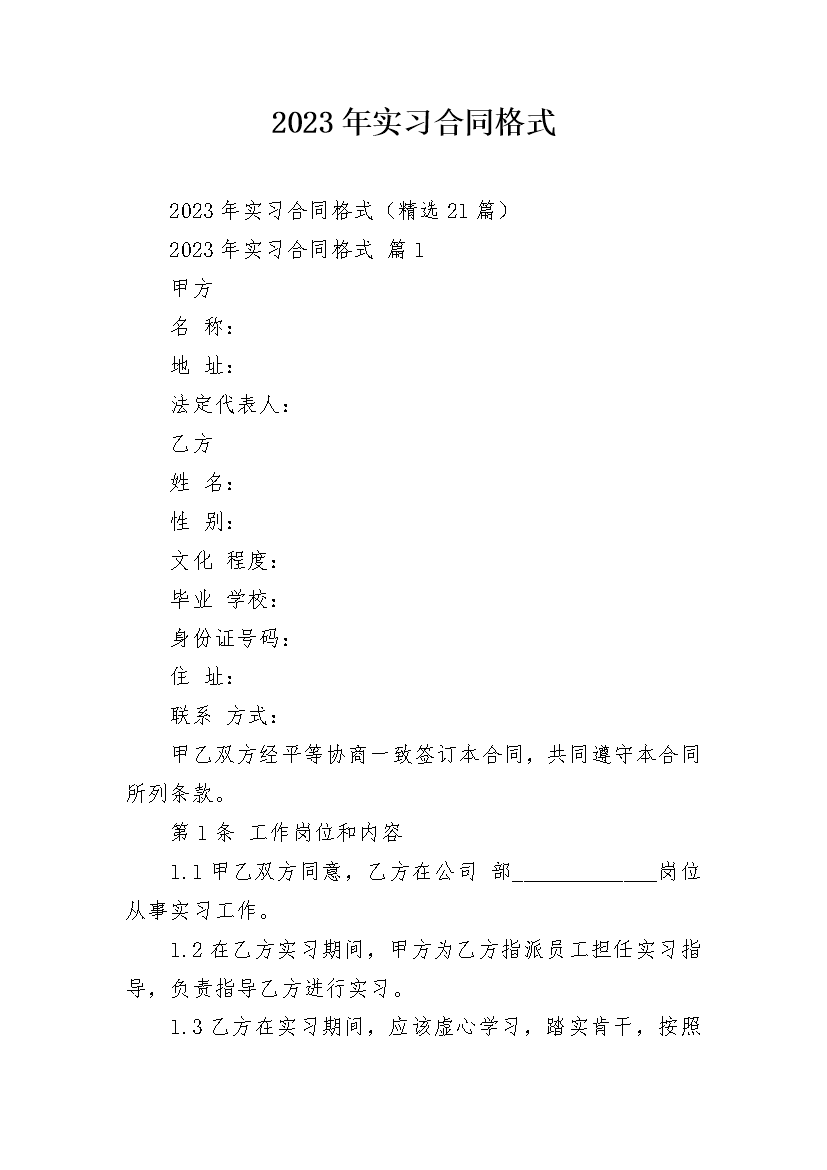 2023年实习合同格式

2023年实习合同格式（精选21篇）

2023年实习合同格式 篇1

甲方

名 称：

地 址：

法定代表人：

乙方

姓 名：

性 别：

文化 程度：

毕业 学校：

身份证号码：

住 址：

联系 方式：

甲乙双方经平等协商一致签订本合同，共同遵守本合同所列条款。

第1条 工作岗位和内容

1.1甲乙双方同意，乙方在公司 部____________岗位从事实习工作。

1.2在乙方实习期间，甲方为乙方指派员工担任实习指导，负责指导乙方进行实习。

1.3乙方在实习期间，应该虚心学习，踏实肯干，按照